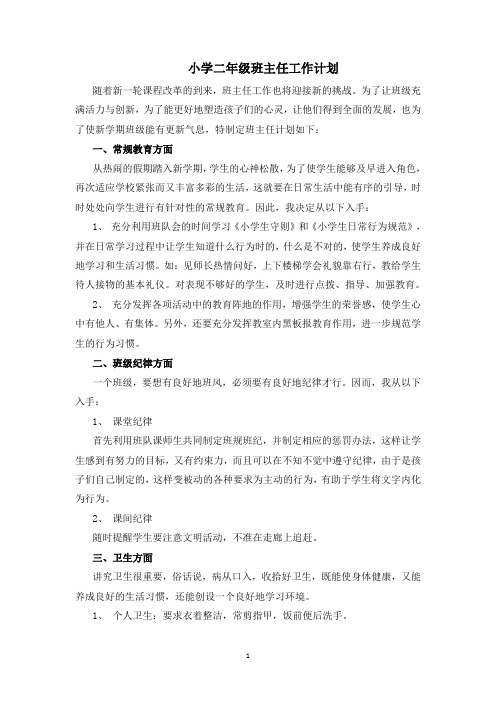 小学二年级班主任工作计划

随着新一轮课程改革的到来，班主任工作也将迎接新的挑战。为了让班级充满活力与创新，为了能更好地塑造孩子们的心灵，让他们得到全面的发展，也为了使新学期班级能有更新气息，特制定班主任计划如下：

一、常规教育方面

从热闹的假期踏入新学期，学生的心神松散，为了使学生能够及早进入角色，再次适应学校紧张而又丰富多彩的生活，这就要在日常生活中能有序的引导，时时处处向学生进行有针对性的常规教育。因此，我决定从以下入手：

1、 充分利用班队会的时间学习《小学生守则》和《小学生日常行为规范》，并在日常学习过程中让学生知道什么行为时的，什么是不对的，使学生养成良好地学习和生活习惯。如：见师长热情问好，上下楼梯学会礼貌靠右行，教给学生待人接物的基本礼仪。对表现不够好的学生，及时进行点拨、指导、加强教育。

2、 充分发挥各项活动中的教育阵地的作用，增强学生的荣誉感，使学生心中有他人、有集体。另外，还要充分发挥教室内黑板报教育作用，进一步规范学生的行为习惯。

二、班级纪律方面

一个班级，要想有良好地班风，必须要有良好地纪律才行。因而，我从以下入手：

1、 课堂纪律

首先利用班队课师生共同制定班规班纪，并制定相应的惩罚办法，这样让学生感到有努力的目标，又有约束力，而且可以在不知不觉中遵守纪律，由于是孩子们自己制定的，这样变被动的各种要求为主动的行为，有助于学生将文字内化为行为。

2、 课间纪律

随时提醒学生要注意文明活动，不准在走廊上追赶。

三、卫生方面

讲究卫生很重要，俗话说，病从口入，收拾好卫生，既能使身体健康，又能养成良好的生活习惯，还能创设一个良好地学习环境。

1、 个人卫生：要求衣着整洁，常剪指甲，饭前便后洗手。

1